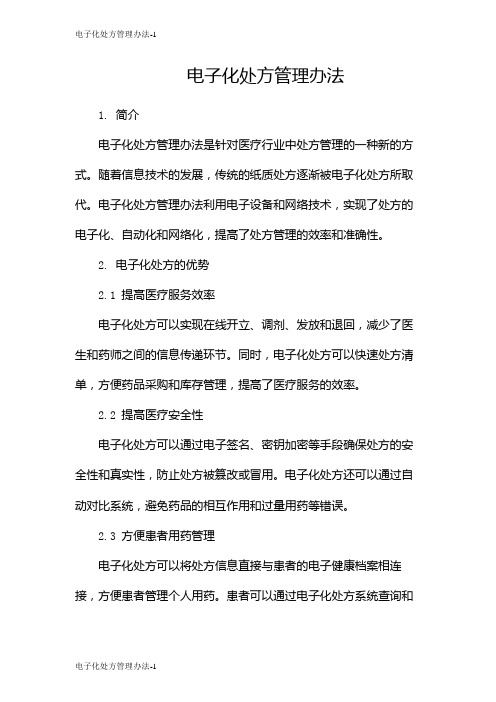 电子化处方管理办法-1

电子化处方管理办法

1. 简介

电子化处方管理办法是针对医疗行业中处方管理的一种新的方式。随着信息技术的发展，传统的纸质处方逐渐被电子化处方所取代。电子化处方管理办法利用电子设备和网络技术，实现了处方的电子化、自动化和网络化，提高了处方管理的效率和准确性。

2. 电子化处方的优势

2.1 提高医疗服务效率

电子化处方可以实现在线开立、调剂、发放和退回，减少了医生和药师之间的信息传递环节。同时，电子化处方可以快速处方清单，方便药品采购和库存管理，提高了医疗服务的效率。

2.2 提高医疗安全性

电子化处方可以通过电子签名、密钥加密等手段确保处方的安全性和真实性，防止处方被篡改或冒用。电子化处方还可以通过自动对比系统，避免药品的相互作用和过量用药等错误。

2.3 方便患者用药管理

电子化处方可以将处方信息直接与患者的电子健康档案相连接，方便患者管理个人用药。患者可以通过电子化处方系统查询和

电子化处方管理办法-1